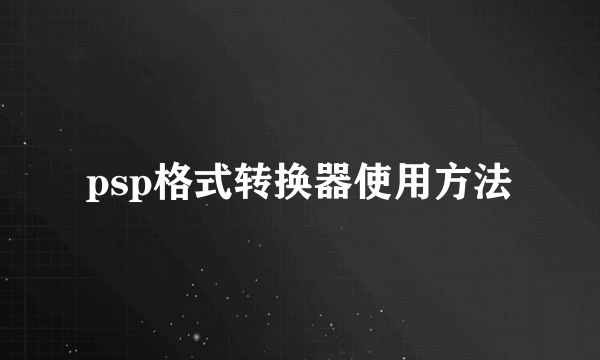 psp格式转换器使用方法